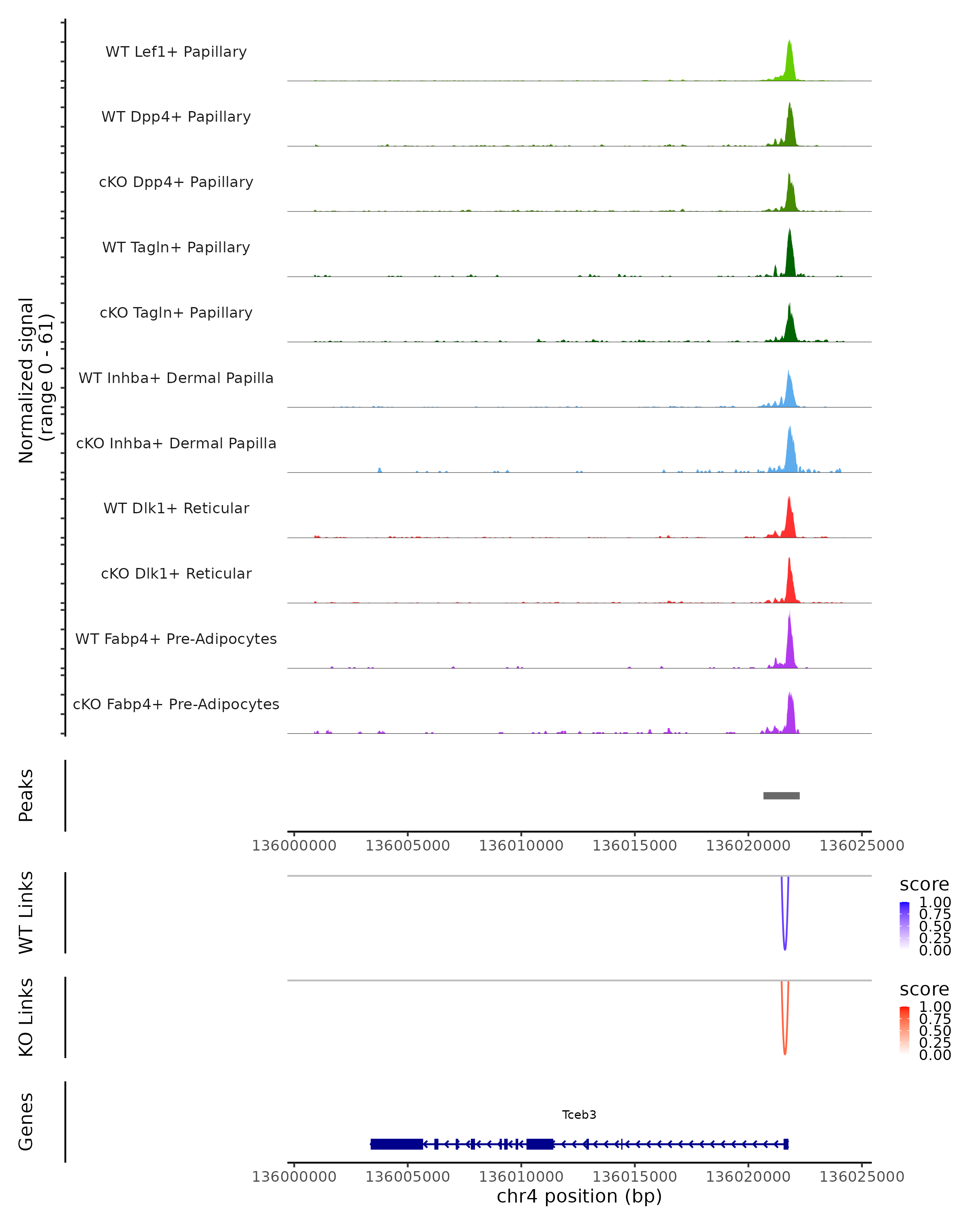 Normalized signal
(range 0 - 61)

WT Lef1+ Papillary
WT Dpp4+ Papillary
cKO Dpp4+ Papillary
WT Tagln+ Papillary
cKO Tagln+ Papillary
WT Inhba+ Dermal Papilla
cKO Inhba+ Dermal Papilla
WT Dlk1+ Reticular
cKO Dlk1+ Reticular
WT Fabp4+ Pre-Adipocytes
cKO Fabp4+ Pre-Adipocytes

Peaks

136000000 136005000 136010000 136015000 136020000 136025000

WT Links
score
1.00
0.75
0.50
0.25
0.00

KO Links
score
1.00
0.75
0.50
0.25
0.00

Genes
Tceb3

136000000 136005000 136010000 136015000 136020000 136025000
chr4 position (bp)